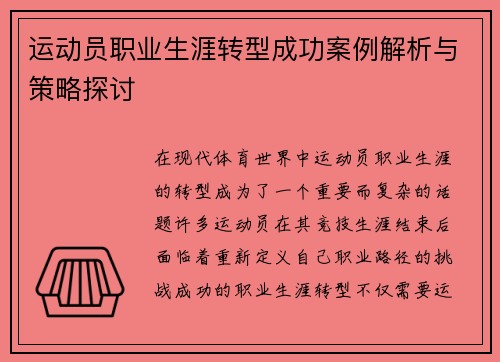 运动员职业生涯转型成功案例解析与策略探讨

在现代体育世界中运动员职业生涯的转型成为了一个重要而复杂的话题许多运动员在其竞技生涯结束后面临着重新定义自己职业路径的挑战成功的职业生涯转型不仅需要运